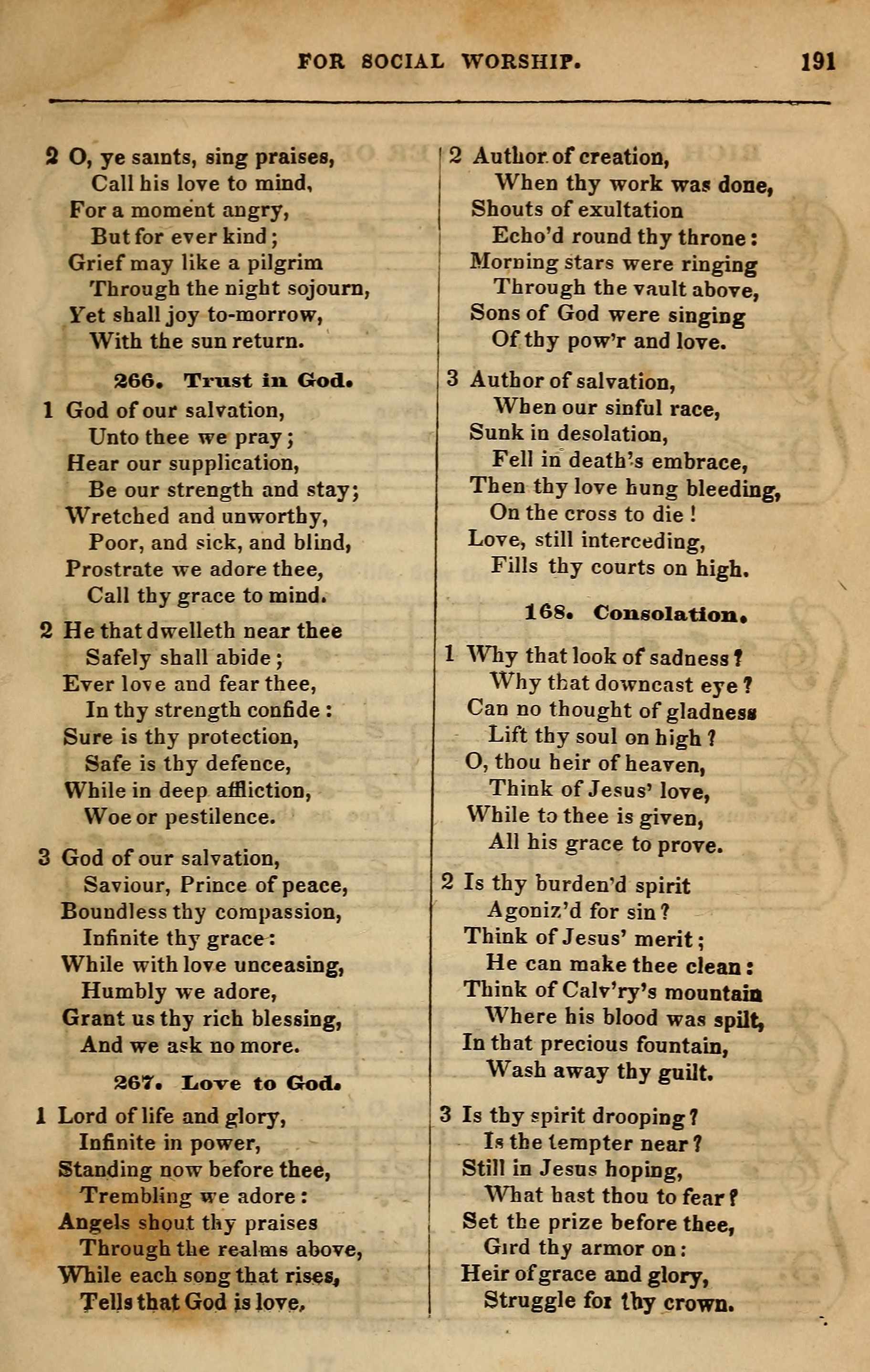 FOR SOCIAL WORSHIP. 191

2 O, ye saints, sing praises,
Call his love to mind,
For a moment angry,
But for ever kind;
Grief may like a pilgrim
Through the night sojourn,
Yet shall joy to-morrow,
With the sun return.

266. Trust in God.

1 God of our salvation,
Unto thee we pray;
Hear our supplication,
Be our strength and stay;
Wretched and unworthy,
Poor, and sick, and blind,
Prostrate we adore thee,
Call thy grace to mind.

2 He that dwelleth near thee
Safely shall abide;
Ever love and fear thee,
In thy strength confide:
Sure is thy protection,
Safe is thy defence,
While in deep affliction,
Woe or pestilence.

3 God of our salvation,
Saviour, Prince of peace,
Boundless thy compassion,
Infinite thy grace:
While with love unceasing,
Humbly we adore,
Grant us thy rich blessing,
And we ask no more.

267. Love to God.

1 Lord of life and glory,
Infinite in power,
Standing now before thee,
Trembling we adore:
Angels shout thy praises
Through the realms above,
While each song that rises,
Tells that God is love.

2 Author of creation,
When thy work was done,
Shouts of exultation
Echo'd round thy throne:
Morning stars were ringing
Through the vault above,
Sons of God were singing
Of thy pow'r and love.

3 Author of salvation,
When our sinful race,
Sunk in desolation,
Fell in death's embrace,
Then thy love hung bleeding,
On the cross to die!
Love, still interceding,
Fills thy courts on high.

168. Consolation.

1 Why that look of sadness?
Why that downcast eye?
Can no thought of gladness
Lift thy soul on high?
O, thou heir of heaven,
Think of Jesus' love,
While to thee is given,
All his grace to prove.

2 Is thy burden'd spirit
Agoniz'd for sin?
Think of Jesus' merit;
He can make thee clean:
Think of Calv'ry's mountain
Where his blood was spilt,
In that precious fountain,
Wash away thy guilt.

3 Is thy spirit drooping?
Is the tempter near?
Still in Jesus hoping,
What hast thou to fear?
Set the prize before thee,
Gird thy armor on:
Heir of grace and glory,
Struggle for thy crown.